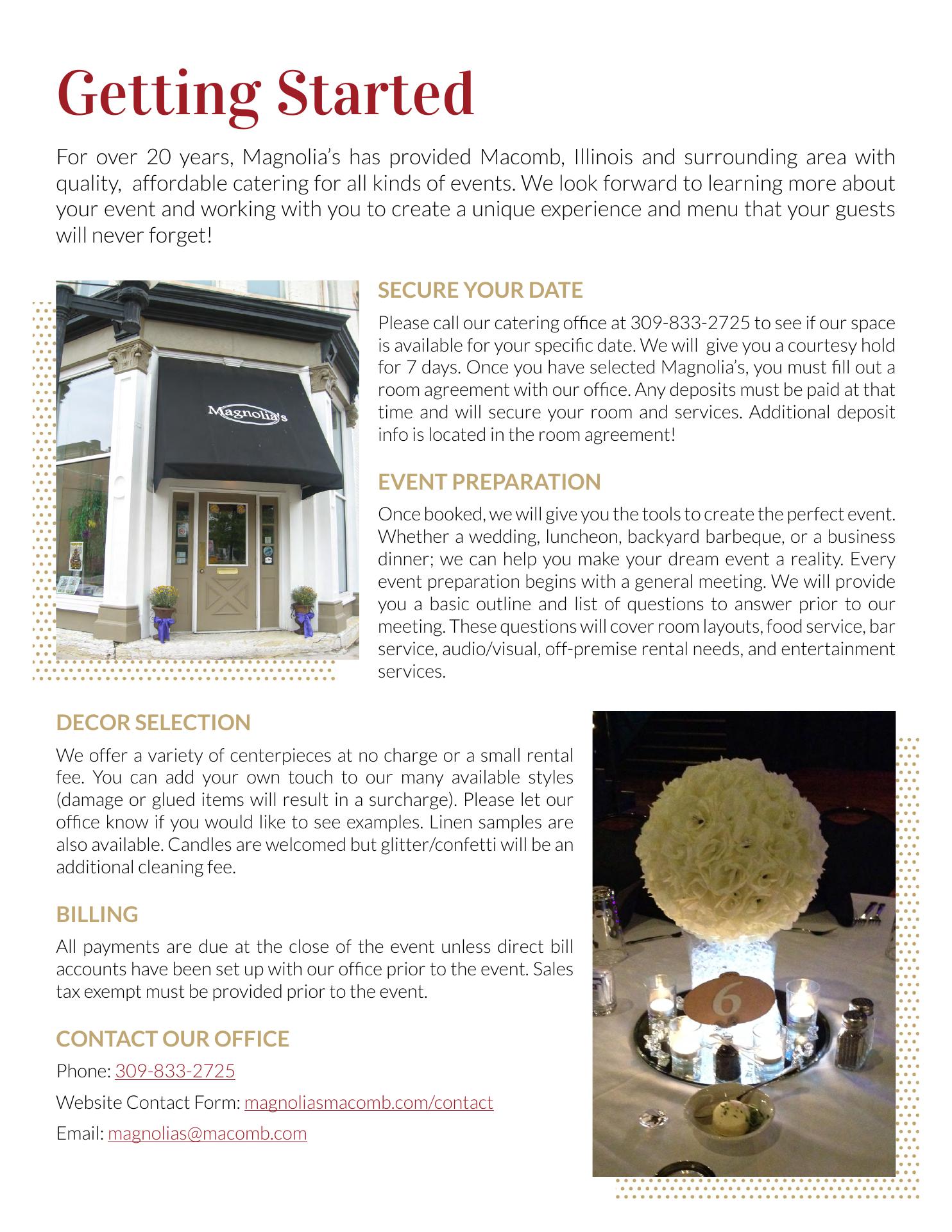 Getting Started

For over 20 years, Magnolia's has provided Macomb, Illinois and surrounding area with quality, affordable catering for all kinds of events. We look forward to learning more about your event and working with you to create a unique experience and menu that your guests will never forget!

Magnolia's

SECURE YOUR DATE

Please call our catering office at 309-833-2725 to see if our space is available for your specific date. We will give you a courtesy hold for 7 days. Once you have selected Magnolia's, you must fill out a room agreement with our office. Any deposits must be paid at that time and will secure your room and services. Additional deposit info is located in the room agreement!

EVENT PREPARATION

Once booked, we will give you the tools to create the perfect event. Whether a wedding, luncheon, backyard barbeque, or a business dinner; we can help you make your dream event a reality. Every event preparation begins with a general meeting. We will provide you a basic outline and list of questions to answer prior to our meeting. These questions will cover room layouts, food service, bar service, audio/visual, off-premise rental needs, and entertainment services.

DECOR SELECTION

We offer a variety of centerpieces at no charge or a small rental fee. You can add your own touch to our many available styles (damage or glued items will result in a surcharge). Please let our office know if you would like to see examples. Linen samples are also available. Candles are welcomed but glitter/confetti will be an additional cleaning fee.

BILLING

All payments are due at the close of the event unless direct bill accounts have been set up with our office prior to the event. Sales tax exempt must be provided prior to the event.

CONTACT OUR OFFICE

Phone: 309-833-2725

Website Contact Form: magnoliasmacomb.com/contact

Email: magnolias@macomb.com

6